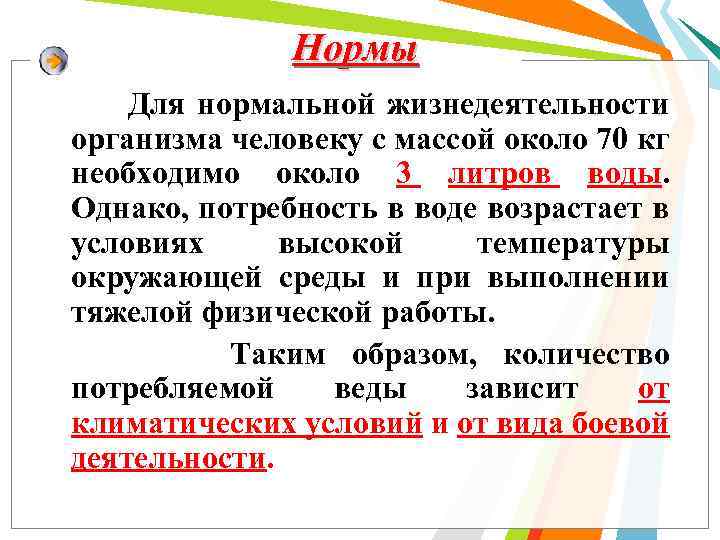 Нормы

Для нормальной жизнедеятельности организма человеку с массой около 70 кг необходимо около 3 литров воды. Однако, потребность в воде возрастает в условиях высокой температуры окружающей среды и при выполнении тяжелой физической работы.

Таким образом, количество потребляемой веды зависит от климатических условий и от вида боевой деятельности.